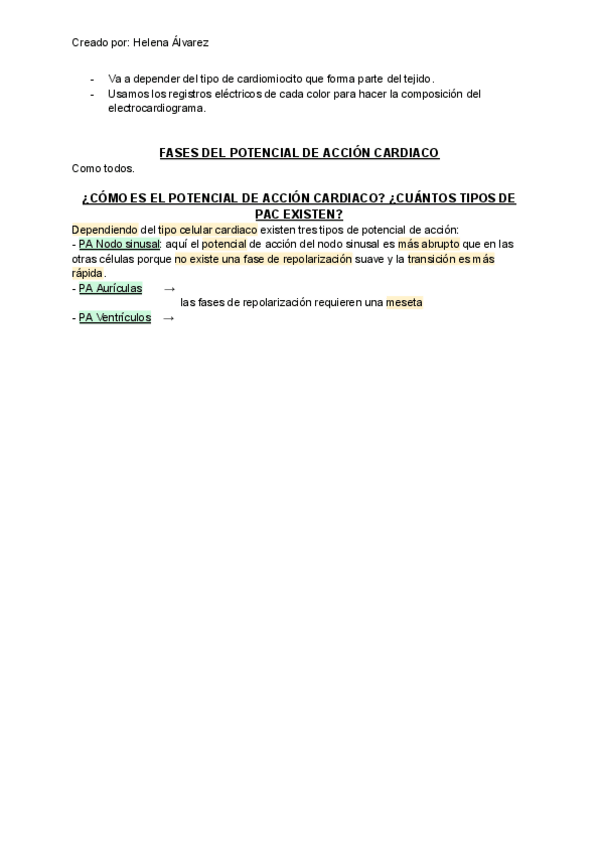 Creado por: Helena Álvarez

- Va a depender del tipo de cardiomiocito que forma parte del tejido.
- Usamos los registros eléctricos de cada color para hacer la composición del electrocardiograma.

FASES DEL POTENCIAL DE ACCIÓN CARDIACO

Como todos.

¿CÓMO ES EL POTENCIAL DE ACCIÓN CARDIACO? ¿CUÁNTOS TIPOS DE PAC EXISTEN?

Dependiendo del tipo celular cardiaco existen tres tipos de potencial de acción:
- PA Nodo sinusal: aquí el potencial de acción del nodo sinusal es más abrupto que en las otras células porque no existe una fase de repolarización suave y la transición es más rápida.
- PA Aurículas →
las fases de repolarización requieren una meseta
- PA Ventrículos →